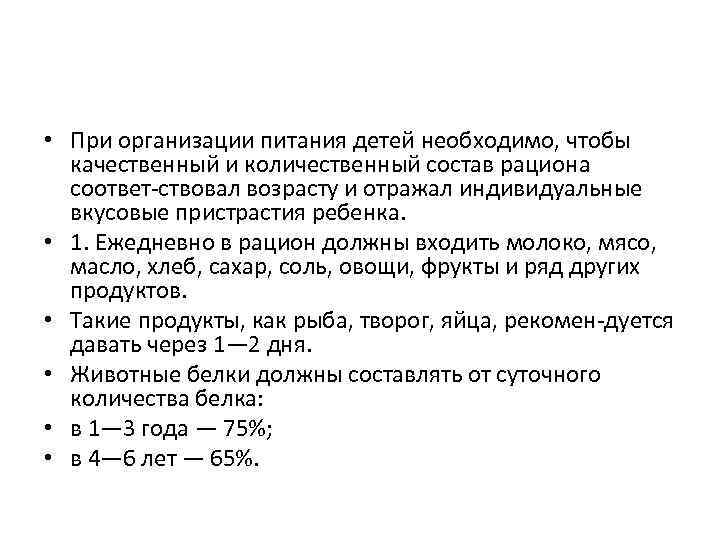 • При организации питания детей необходимо, чтобы качественный и количественный состав рациона соответ-ствовал возрасту и отражал индивидуальные вкусовые пристрастия ребенка.
• 1. Ежедневно в рацион должны входить молоко, мясо, масло, хлеб, сахар, соль, овощи, фрукты и ряд других продуктов.
• Такие продукты, как рыба, творог, яйца, рекомен-дуется давать через 1—2 дня.
• Животные белки должны составлять от суточного количества белка:
• в 1—3 года — 75%;
• в 4—6 лет — 65%.